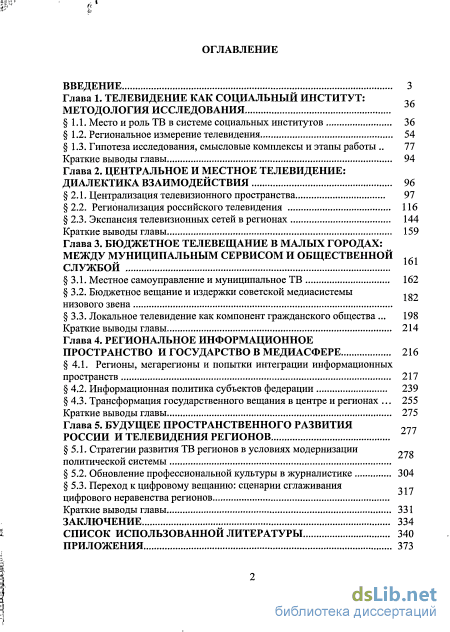 ОГЛАВЛЕНИЕ

| | |
|---|---|
| ВВЕДЕНИЕ | 3 |
| Глава 1. ТЕЛЕВИДЕНИЕ КАК СОЦИАЛЬНЫЙ ИНСТИТУТ: МЕТОДОЛОГИЯ ИССЛЕДОВАНИЯ | 36 |
| § 1.1. Место и роль ТВ в системе социальных институтов | 36 |
| § 1.2. Региональное измерение телевидения | 54 |
| § 1.3. Гипотеза исследования, смысловые комплексы и этапы работы .. | 77 |
| Краткие выводы главы | 94 |
| Глава 2. ЦЕНТРАЛЬНОЕ И МЕСТНОЕ ТЕЛЕВИДЕНИЕ: ДИАЛЕКТИКА ВЗАИМОДЕЙСТВИЯ | 96 |
| § 2.1. Централизация телевизионного пространства | 97 |
| § 2.2. Регионализация российского телевидения | 116 |
| § 2.3. Экспансия телевизионных сетей в регионах | 144 |
| Краткие выводы главы | 159 |
| Глава 3. БЮДЖЕТНОЕ ТЕЛЕВЕЩАНИЕ В МАЛЫХ ГОРОДАХ: МЕЖДУ МУНИЦИПАЛЬНЫМ СЕРВИСОМ И ОБЩЕСТВЕННОЙ СЛУЖБОЙ | 161 |
| § 3.1. Местное самоуправление и муниципальное ТВ | 162 |
| § 3.2. Бюджетное вещание и издержки советской медиасистемы низового звена | 182 |
| § 3.3. Локальное телевидение как компонент гражданского общества ... | 198 |
| Краткие выводы главы | 214 |
| Глава 4. РЕГИОНАЛЬНОЕ ИНФОРМАЦИОННОЕ ПРОСТРАНСТВО И ГОСУДАРСТВО В МЕДИАСФЕРЕ | 216 |
| § 4.1. Регионы, мегарегионы и попытки интеграции информационных пространств | 217 |
| § 4.2. Информационная политика субъектов федерации | 239 |
| § 4.3. Трансформация государственного вещания в центре и регионах ... | 255 |
| Краткие выводы главы | 275 |
| Глава 5. БУДУЩЕЕ ПРОСТРАНСТВЕННОГО РАЗВИТИЯ РОССИИ И ТЕЛЕВИДЕНИЯ РЕГИОНОВ | 277 |
| § 5.1. Стратегии развития ТВ регионов в условиях модернизации политической системы | 278 |
| § 5.2. Обновление профессиональной культуры в журналистике | 304 |
| § 5.3. Переход к цифровому вещанию: сценарии сглаживания цифрового неравенства регионов | 317 |
| Краткие выводы главы | 331 |
| ЗАКЛЮЧЕНИЕ | 334 |
| СПИСОК ИСПОЛЬЗОВАННОЙ ЛИТЕРАТУРЫ | 340 |
| ПРИЛОЖЕНИЯ | 373 |

2

dsLib.net
библиотека диссертаций